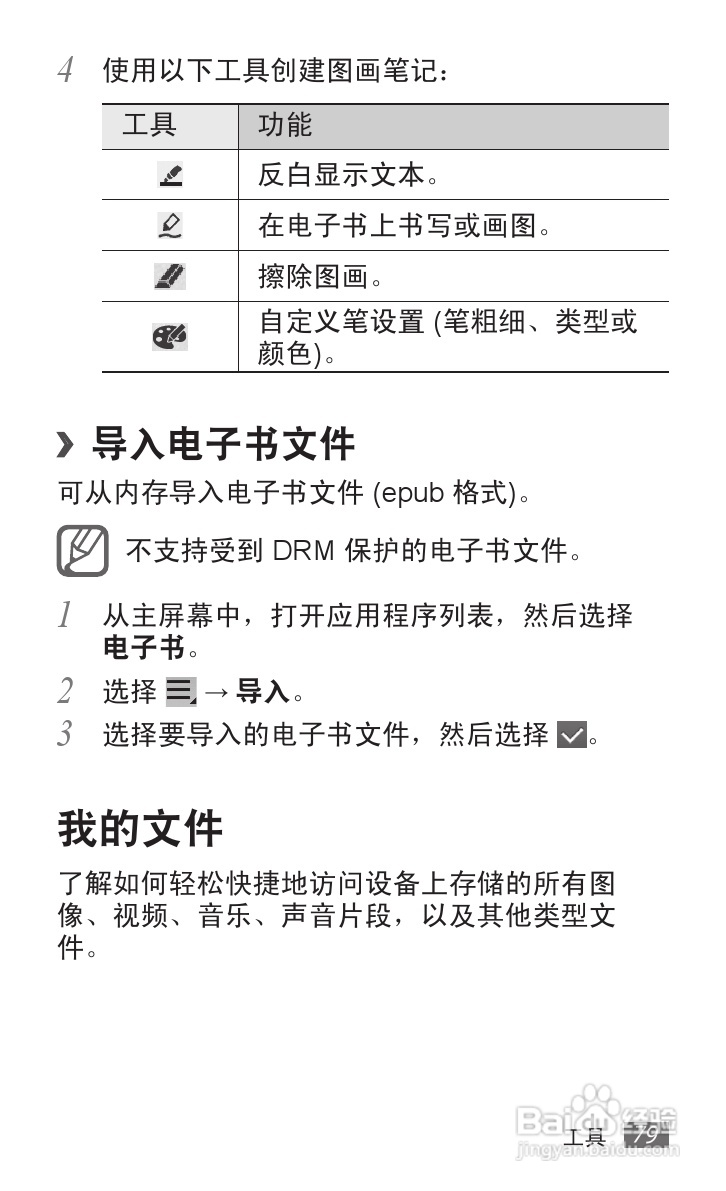 4 使用以下工具创建图画笔记：

| 工具 | 功能 |
|---|---|
|  | 反白显示文本。 |
|  | 在电子书上书写或画图。 |
|  | 擦除图画。 |
|  | 自定义笔设置 (笔粗细、类型或颜色)。 |

› 导入电子书文件

可从内存导入电子书文件 (epub 格式)。

不支持受到 DRM 保护的电子书文件。

1 从主屏幕中，打开应用程序列表，然后选择电子书。

2 选择 → 导入。

3 选择要导入的电子书文件，然后选择 。

我的文件

了解如何轻松快捷地访问设备上存储的所有图像、视频、音乐、声音片段，以及其他类型文件。

工具 79

Baidu经验
jingyan.baidu.com